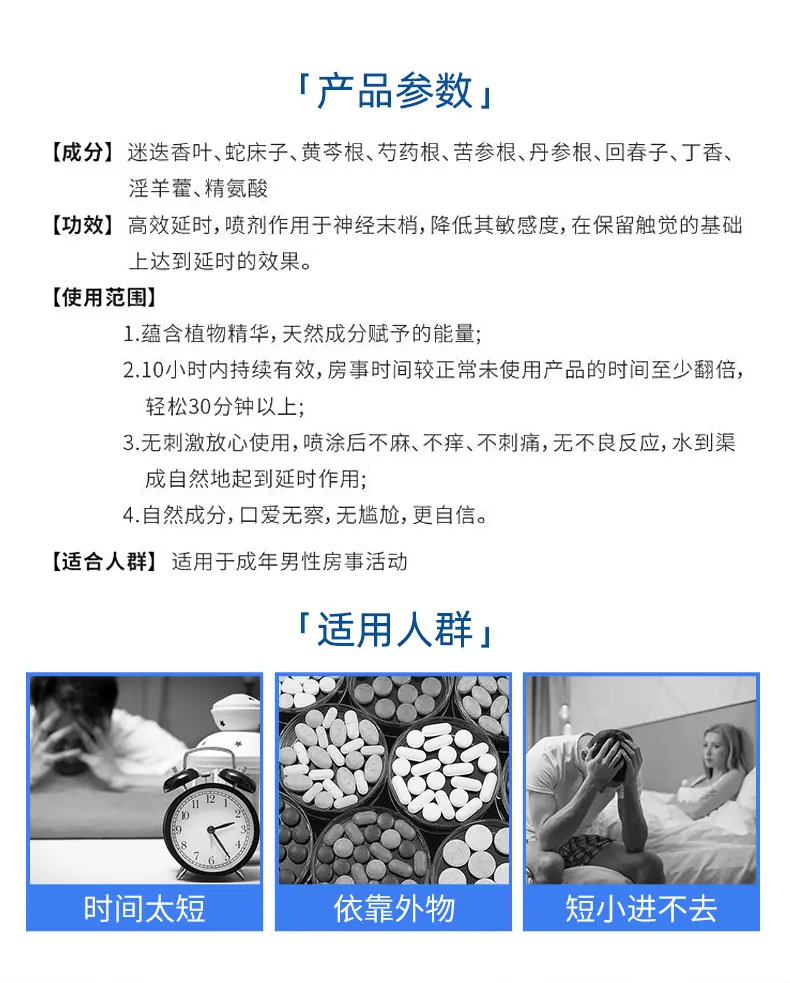 「产品参数」

【成分】迷迭香叶、蛇床子、黄芩根、芍药根、苦参根、丹参根、回春子、丁香、淫羊藿、精氨酸

【功效】高效延时，喷剂作用于神经末梢，降低其敏感度，在保留触觉的基础上达到延时的效果。

【使用范围】

1.蕴含植物精华，天然成分赋予的能量；

2.10小时内持续有效，房事时间较正常未使用产品的时间至少翻倍，轻松30分钟以上；

3.无刺激放心使用，喷涂后不麻、不痒、不刺痛，无不良反应，水到渠成自然地起到延时作用；

4.自然成分，口爱无察，无尴尬，更自信。

【适合人群】适用于成年男性房事活动

「适用人群」

时间太短

依靠外物

短小进不去